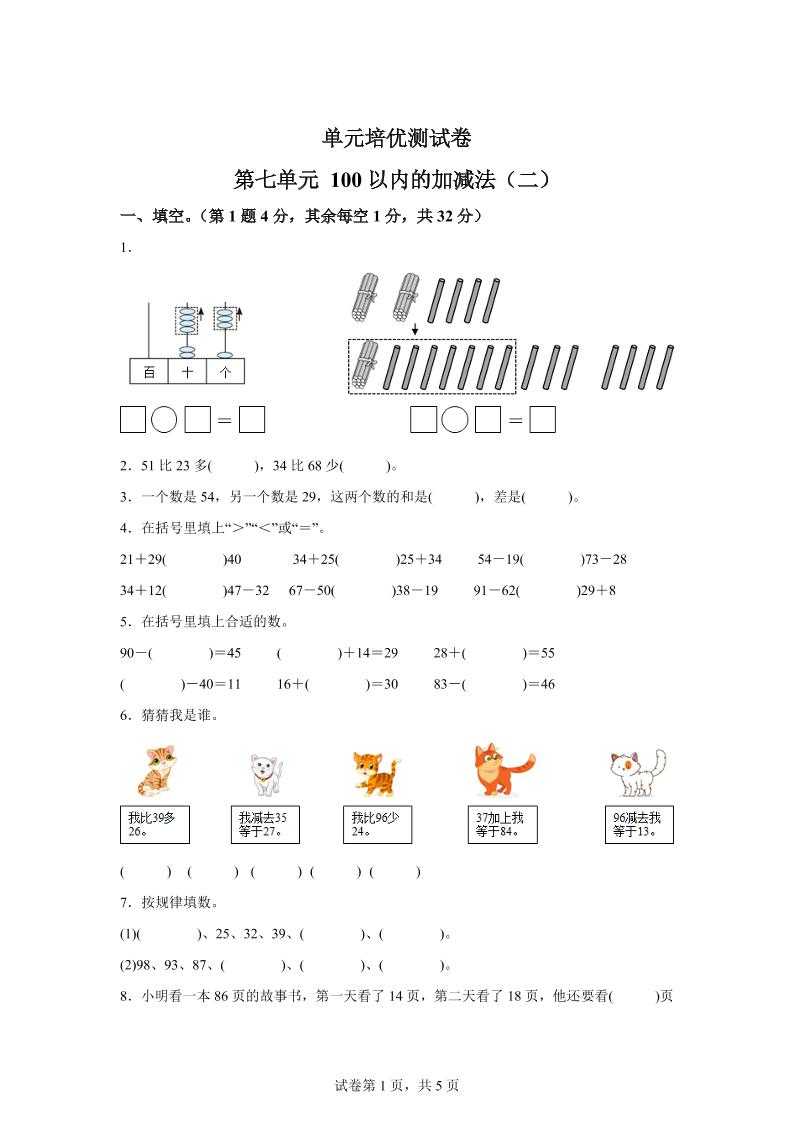 单元培优测试卷

第七单元 100以内的加减法（二）

一、填空。（第1题4分，其余每空1分，共32分）

1.

百 十 个

□○□＝□　　□○□＝□

2．51比23多(　　)，34比68少(　　)。

3．一个数是54，另一个数是29，这两个数的和是(　　)，差是(　　)。

4．在括号里填上“>”“<”或“＝”。

21＋29(　　)40　　34＋25(　　)25＋34　　54－19(　　)73－28

34＋12(　　)47－32　　67－50(　　)38－19　　91－62(　　)29＋8

5．在括号里填上合适的数。

90－(　　)＝45　　(　　)＋14＝29　　28＋(　　)＝55

(　　)－40＝11　　16＋(　　)＝30　　83－(　　)＝46

6．猜猜我是谁。

我比39多26。　我减去35等于27。　我比96少24。　37加上我等于84。　96减去我等于13。

(　　)　(　　)　(　　)　(　　)　(　　)

7．按规律填数。

(1)(　　)、25、32、39、(　　)、(　　)。

(2)98、93、87、(　　)、(　　)、(　　)。

8．小明看一本86页的故事书，第一天看了14页，第二天看了18页，他还要看(　　)页

试卷第1页，共5页